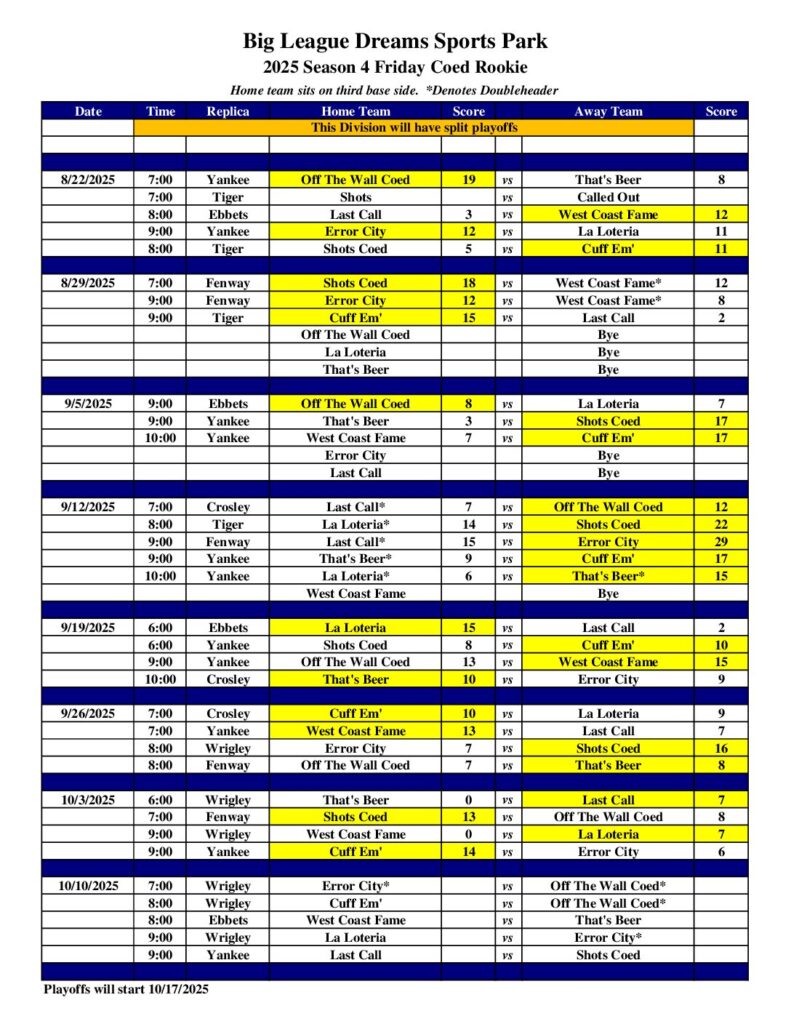 Big League Dreams Sports Park
2025 Season 4 Friday Coed Rookie
Home team sits on third base side. *Denotes Doubleheader

| Date | Time | Replica | Home Team | Score | | Away Team | Score |
|---|---|---|---|---|---|---|---|
| | This Division will have split playoffs | | | | | | |
| 8/22/2025 | 7:00 | Yankee | Off The Wall Coed | 19 | vs | That's Beer | 8 |
| | 7:00 | Tiger | Shots | | vs | Called Out | |
| | 8:00 | Ebbets | Last Call | 3 | vs | West Coast Fame | 12 |
| | 9:00 | Yankee | Error City | 12 | vs | La Loteria | 11 |
| | 8:00 | Tiger | Shots Coed | 5 | vs | Cuff Em' | 11 |
| 8/29/2025 | 7:00 | Fenway | Shots Coed | 18 | vs | West Coast Fame* | 12 |
| | 9:00 | Fenway | Error City | 12 | vs | West Coast Fame* | 8 |
| | 9:00 | Tiger | Cuff Em' | 15 | vs | Last Call | 2 |
| | | | Off The Wall Coed | | | Bye | |
| | | | La Loteria | | | Bye | |
| | | | That's Beer | | | Bye | |
| 9/5/2025 | 9:00 | Ebbets | Off The Wall Coed | 8 | vs | La Loteria | 7 |
| | 9:00 | Yankee | That's Beer | 3 | vs | Shots Coed | 17 |
| | 10:00 | Yankee | West Coast Fame | 7 | vs | Cuff Em' | 17 |
| | | | Error City | | | Bye | |
| | | | Last Call | | | Bye | |
| 9/12/2025 | 7:00 | Crosley | Last Call* | 7 | vs | Off The Wall Coed | 12 |
| | 8:00 | Tiger | La Loteria* | 14 | vs | Shots Coed | 22 |
| | 9:00 | Fenway | Last Call* | 15 | vs | Error City | 29 |
| | 9:00 | Yankee | That's Beer* | 9 | vs | Cuff Em' | 17 |
| | 10:00 | Yankee | La Loteria* | 6 | vs | That's Beer* | 15 |
| | | | West Coast Fame | | | Bye | |
| 9/19/2025 | 6:00 | Ebbets | La Loteria | 15 | vs | Last Call | 2 |
| | 6:00 | Yankee | Shots Coed | 8 | vs | Cuff Em' | 10 |
| | 9:00 | Yankee | Off The Wall Coed | 13 | vs | West Coast Fame | 15 |
| | 10:00 | Crosley | That's Beer | 10 | vs | Error City | 9 |
| 9/26/2025 | 7:00 | Crosley | Cuff Em' | 10 | vs | La Loteria | 9 |
| | 7:00 | Yankee | West Coast Fame | 13 | vs | Last Call | 7 |
| | 8:00 | Wrigley | Error City | 7 | vs | Shots Coed | 16 |
| | 8:00 | Fenway | Off The Wall Coed | 7 | vs | That's Beer | 8 |
| 10/3/2025 | 6:00 | Wrigley | That's Beer | 0 | vs | Last Call | 7 |
| | 7:00 | Fenway | Shots Coed | 13 | vs | Off The Wall Coed | 8 |
| | 9:00 | Wrigley | West Coast Fame | 0 | vs | La Loteria | 7 |
| | 9:00 | Yankee | Cuff Em' | 14 | vs | Error City | 6 |
| 10/10/2025 | 7:00 | Wrigley | Error City* | | vs | Off The Wall Coed* | |
| | 8:00 | Wrigley | Cuff Em' | | vs | Off The Wall Coed* | |
| | 8:00 | Ebbets | West Coast Fame | | vs | That's Beer | |
| | 9:00 | Wrigley | La Loteria | | vs | Error City* | |
| | 9:00 | Yankee | Last Call | | vs | Shots Coed | |

Playoffs will start 10/17/2025